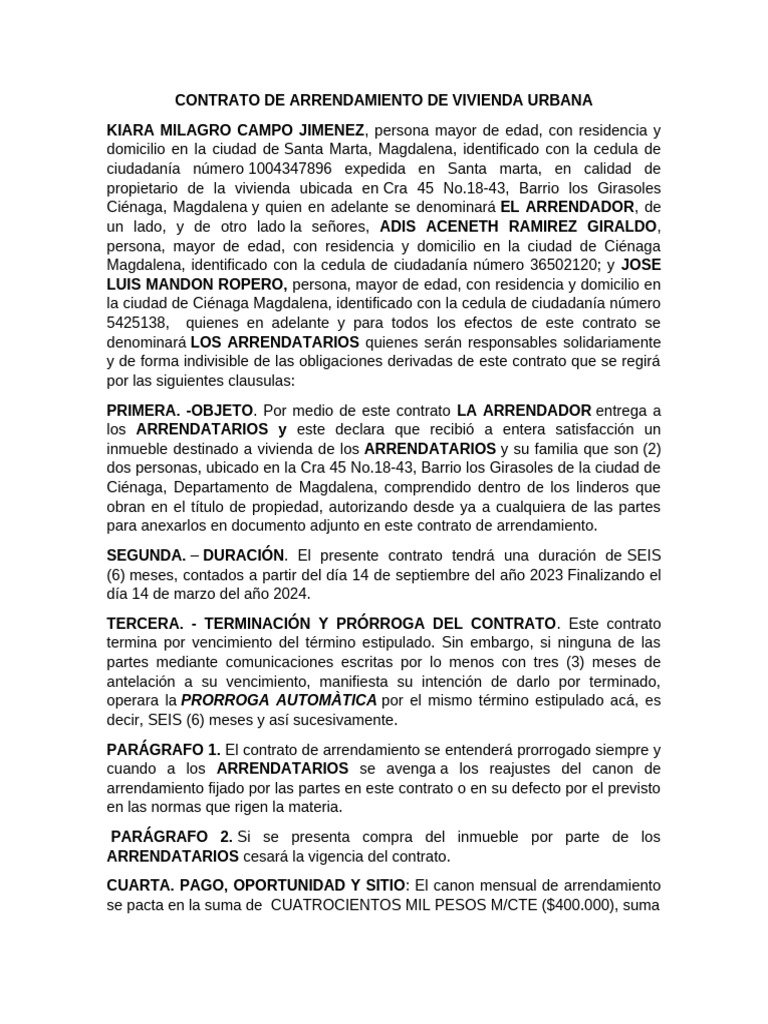 CONTRATO DE ARRENDAMIENTO DE VIVIENDA URBANA

KIARA MILAGRO CAMPO JIMENEZ, persona mayor de edad, con residencia y domicilio en la ciudad de Santa Marta, Magdalena, identificado con la cedula de ciudadanía número 1004347896 expedida en Santa marta, en calidad de propietario de la vivienda ubicada en Cra 45 No.18-43, Barrio los Girasoles Ciénaga, Magdalena y quien en adelante se denominará EL ARRENDADOR, de un lado, y de otro lado la señores, ADIS ACENETH RAMIREZ GIRALDO, persona, mayor de edad, con residencia y domicilio en la ciudad de Ciénaga Magdalena, identificado con la cedula de ciudadanía número 36502120; y JOSE LUIS MANDON ROPERO, persona, mayor de edad, con residencia y domicilio en la ciudad de Ciénaga Magdalena, identificado con la cedula de ciudadanía número 5425138, quienes en adelante y para todos los efectos de este contrato se denominará LOS ARRENDATARIOS quienes serán responsables solidariamente y de forma indivisible de las obligaciones derivadas de este contrato que se regirá por las siguientes clausulas:

PRIMERA. -OBJETO. Por medio de este contrato LA ARRENDADOR entrega a los ARRENDATARIOS y este declara que recibió a entera satisfacción un inmueble destinado a vivienda de los ARRENDATARIOS y su familia que son (2) dos personas, ubicado en la Cra 45 No.18-43, Barrio los Girasoles de la ciudad de Ciénaga, Departamento de Magdalena, comprendido dentro de los linderos que obran en el título de propiedad, autorizando desde ya a cualquiera de las partes para anexarlos en documento adjunto en este contrato de arrendamiento.

SEGUNDA. – DURACIÓN. El presente contrato tendrá una duración de SEIS (6) meses, contados a partir del día 14 de septiembre del año 2023 Finalizando el día 14 de marzo del año 2024.

TERCERA. - TERMINACIÓN Y PRÓRROGA DEL CONTRATO. Este contrato termina por vencimiento del término estipulado. Sin embargo, si ninguna de las partes mediante comunicaciones escritas por lo menos con tres (3) meses de antelación a su vencimiento, manifiesta su intención de darlo por terminado, operara la PRORROGA AUTOMÀTICA por el mismo término estipulado acá, es decir, SEIS (6) meses y así sucesivamente.

PARÁGRAFO 1. El contrato de arrendamiento se entenderá prorrogado siempre y cuando a los ARRENDATARIOS se avenga a los reajustes del canon de arrendamiento fijado por las partes en este contrato o en su defecto por el previsto en las normas que rigen la materia.

PARÁGRAFO 2. Si se presenta compra del inmueble por parte de los ARRENDATARIOS cesará la vigencia del contrato.

CUARTA. PAGO, OPORTUNIDAD Y SITIO: El canon mensual de arrendamiento se pacta en la suma de CUATROCIENTOS MIL PESOS M/CTE ($400.000), suma